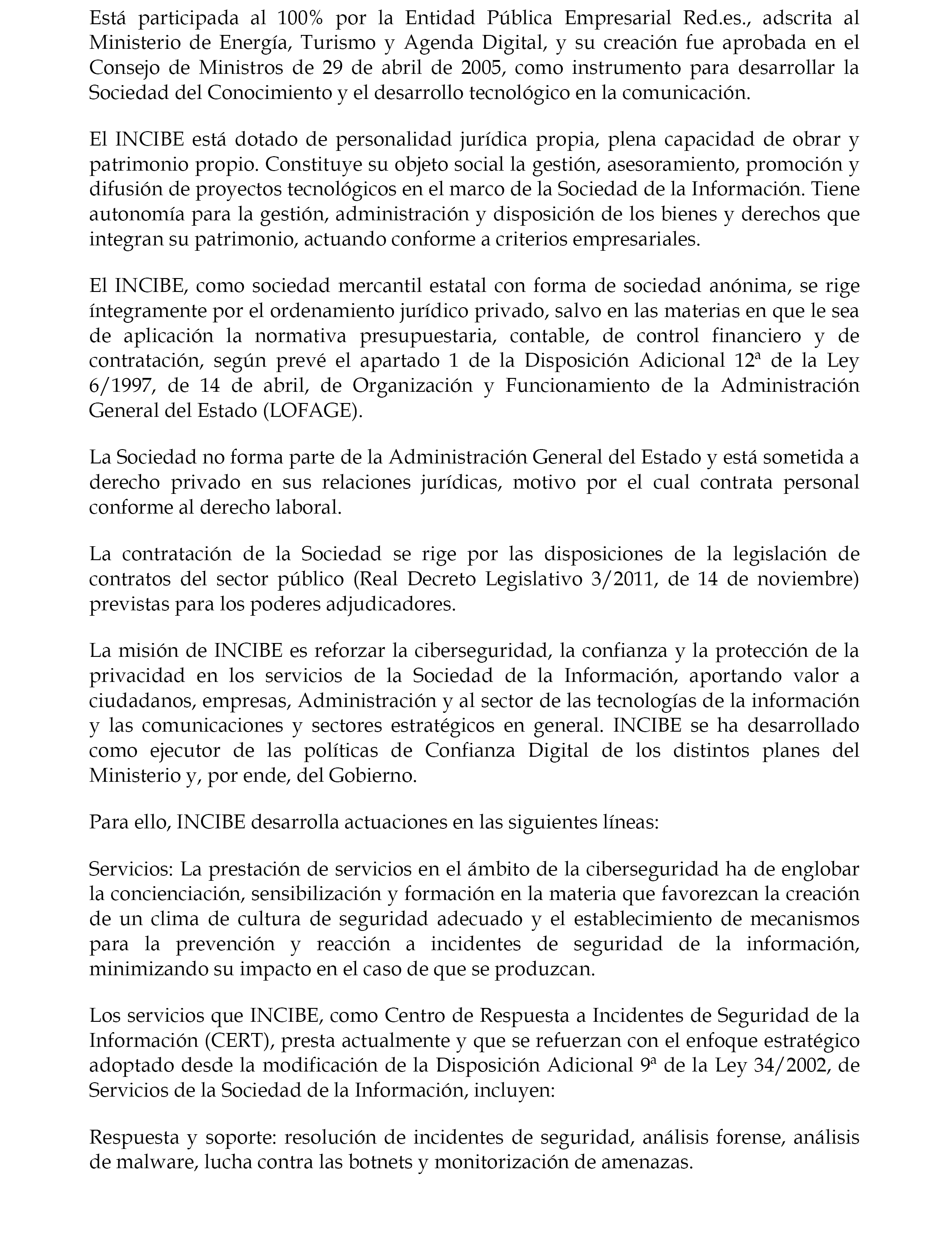 Está participada al 100% por la Entidad Pública Empresarial Red.es., adscrita al Ministerio de Energía, Turismo y Agenda Digital, y su creación fue aprobada en el Consejo de Ministros de 29 de abril de 2005, como instrumento para desarrollar la Sociedad del Conocimiento y el desarrollo tecnológico en la comunicación.

El INCIBE está dotado de personalidad jurídica propia, plena capacidad de obrar y patrimonio propio. Constituye su objeto social la gestión, asesoramiento, promoción y difusión de proyectos tecnológicos en el marco de la Sociedad de la Información. Tiene autonomía para la gestión, administración y disposición de los bienes y derechos que integran su patrimonio, actuando conforme a criterios empresariales.

El INCIBE, como sociedad mercantil estatal con forma de sociedad anónima, se rige íntegramente por el ordenamiento jurídico privado, salvo en las materias en que le sea de aplicación la normativa presupuestaria, contable, de control financiero y de contratación, según prevé el apartado 1 de la Disposición Adicional 12ª de la Ley 6/1997, de 14 de abril, de Organización y Funcionamiento de la Administración General del Estado (LOFAGE).

La Sociedad no forma parte de la Administración General del Estado y está sometida a derecho privado en sus relaciones jurídicas, motivo por el cual contrata personal conforme al derecho laboral.

La contratación de la Sociedad se rige por las disposiciones de la legislación de contratos del sector público (Real Decreto Legislativo 3/2011, de 14 de noviembre) previstas para los poderes adjudicadores.

La misión de INCIBE es reforzar la ciberseguridad, la confianza y la protección de la privacidad en los servicios de la Sociedad de la Información, aportando valor a ciudadanos, empresas, Administración y al sector de las tecnologías de la información y las comunicaciones y sectores estratégicos en general. INCIBE se ha desarrollado como ejecutor de las políticas de Confianza Digital de los distintos planes del Ministerio y, por ende, del Gobierno.

Para ello, INCIBE desarrolla actuaciones en las siguientes líneas:

Servicios: La prestación de servicios en el ámbito de la ciberseguridad ha de englobar la concienciación, sensibilización y formación en la materia que favorezcan la creación de un clima de cultura de seguridad adecuado y el establecimiento de mecanismos para la prevención y reacción a incidentes de seguridad de la información, minimizando su impacto en el caso de que se produzcan.

Los servicios que INCIBE, como Centro de Respuesta a Incidentes de Seguridad de la Información (CERT), presta actualmente y que se refuerzan con el enfoque estratégico adoptado desde la modificación de la Disposición Adicional 9ª de la Ley 34/2002, de Servicios de la Sociedad de la Información, incluyen:

Respuesta y soporte: resolución de incidentes de seguridad, análisis forense, análisis de malware, lucha contra las botnets y monitorización de amenazas.